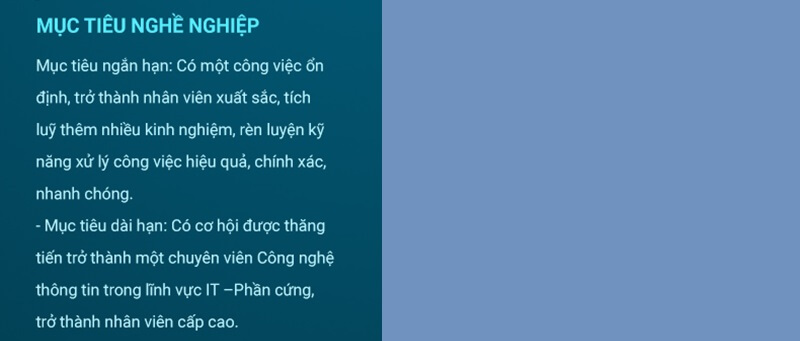 MỤC TIÊU NGHỀ NGHIỆP

Mục tiêu ngắn hạn: Có một công việc ổn định, trở thành nhân viên xuất sắc, tích luỹ thêm nhiều kinh nghiệm, rèn luyện kỹ năng xử lý công việc hiệu quả, chính xác, nhanh chóng.
- Mục tiêu dài hạn: Có cơ hội được thăng tiến trở thành một chuyên viên Công nghệ thông tin trong lĩnh vực IT –Phần cứng, trở thành nhân viên cấp cao.